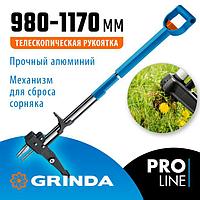 980-1170 мм

ТЕЛЕСКОПИЧЕСКАЯ РУКОЯТКА

Прочный алюминий

Механизм для сброса сорняка

GRINDA

PRO LINE